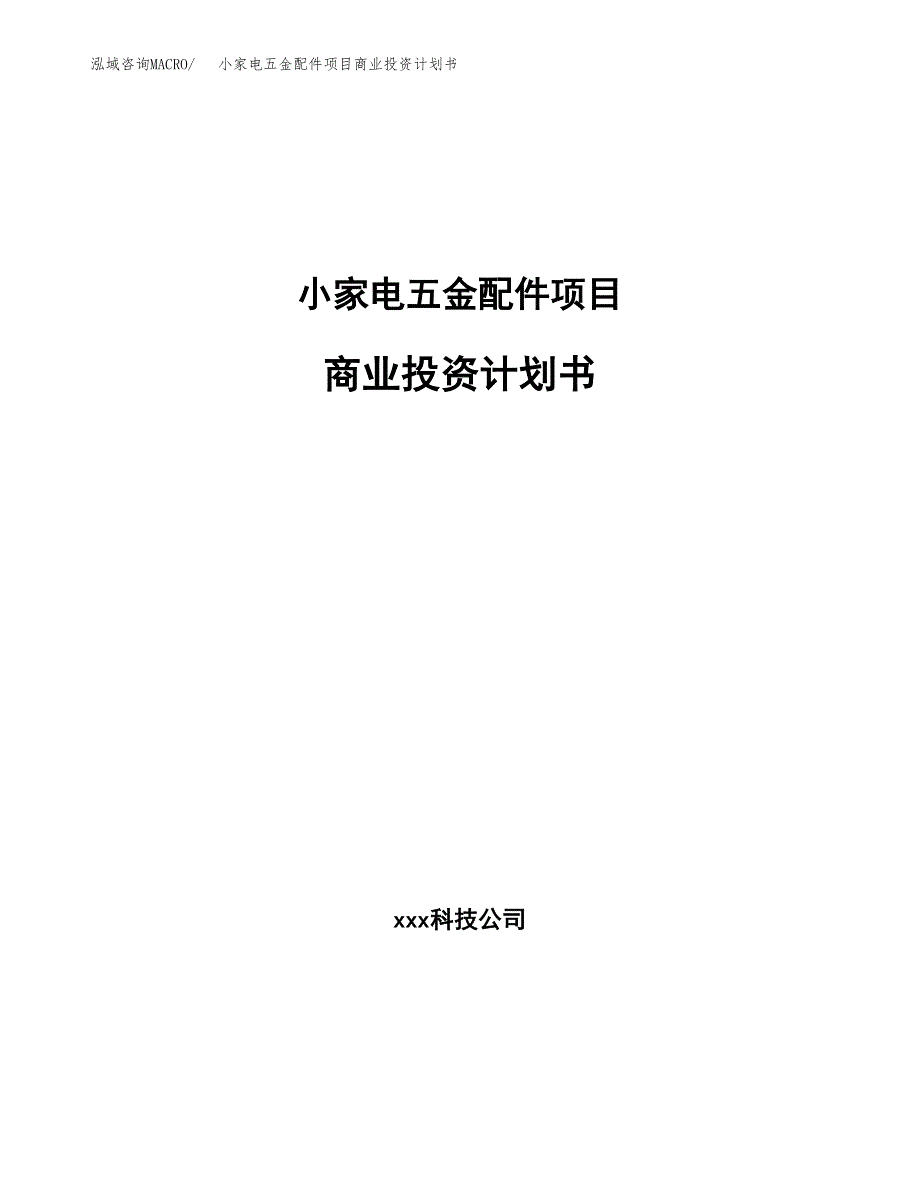 泓域咨询MACRO/　小家电五金配件项目商业投资计划书

小家电五金配件项目

商业投资计划书

xxx科技公司